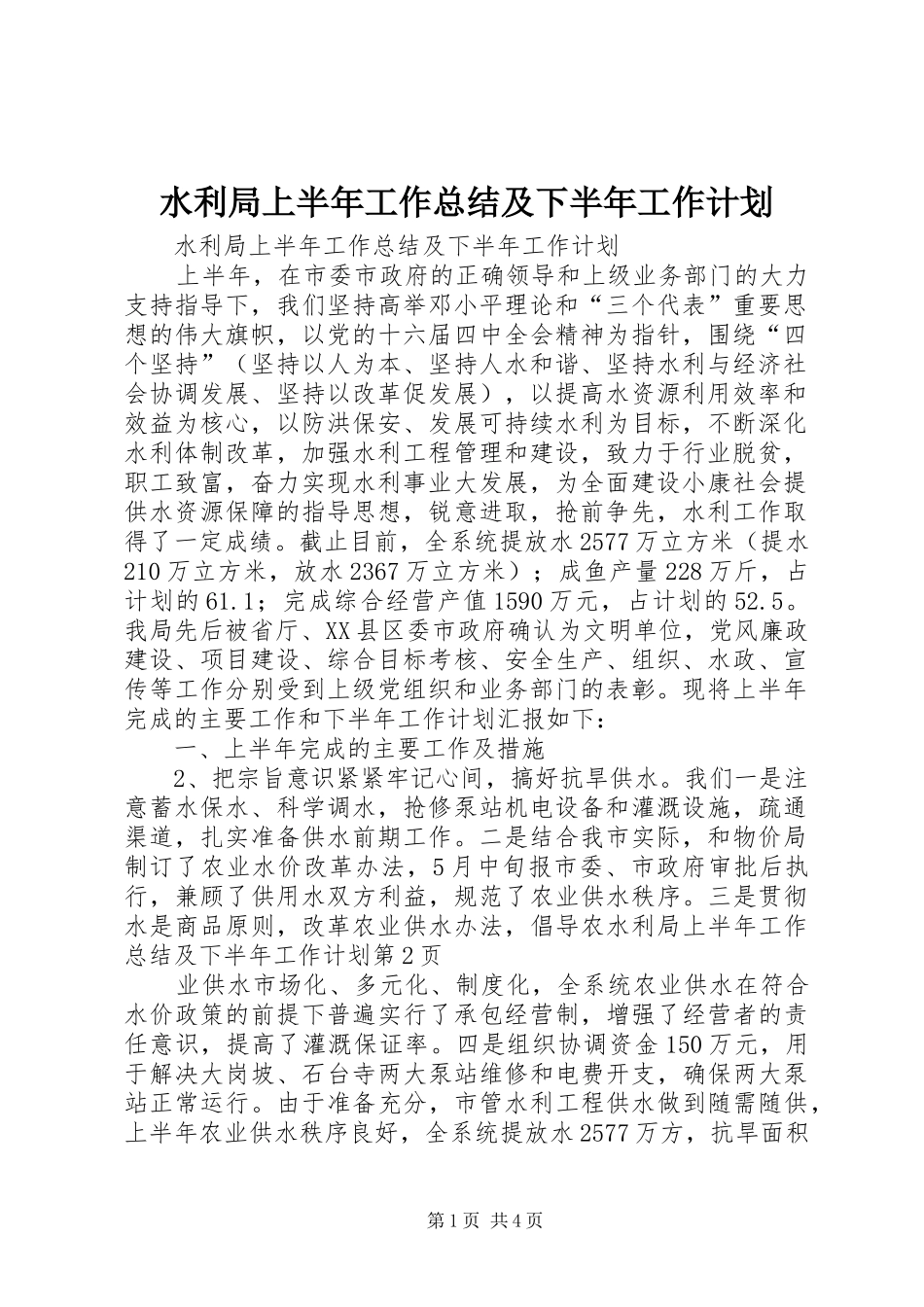 水利局上半年工作总结及下半年工作计划

水利局上半年工作总结及下半年工作计划

上半年，在市委市政府的正确领导和上级业务部门的大力支持指导下，我们坚持高举邓小平理论和“三个代表”重要思想的伟大旗帜，以党的十六届四中全会精神为指针，围绕“四个坚持”（坚持以人为本、坚持人水和谐、坚持水利与经济社会协调发展、坚持以改革促发展），以提高水资源利用效率和效益为核心，以防洪保安、发展可持续水利为目标，不断深化水利体制改革，加强水利工程管理和建设，致力于行业脱贫，职工致富，奋力实现水利事业大发展，为全面建设小康社会提供水资源保障的指导思想，锐意进取，抢前争先，水利工作取得了一定成绩。截止目前，全系统提放水2577万立方米（提水210万立方米，放水2367万立方米）；成鱼产量228万斤，占计划的61.1；完成综合经营产值1590万元，占计划的52.5。我局先后被省厅、XX县区委市政府确认为文明单位，党风廉政建设、项目建设、综合目标考核、安全生产、组织、水政、宣传等工作分别受到上级党组织和业务部门的表彰。现将上半年完成的主要工作和下半年工作计划汇报如下：

一、上半年完成的主要工作及措施

2、把宗旨意识紧紧牢记心间，搞好抗旱供水。我们一是注意蓄水保水、科学调水，抢修泵站机电设备和灌溉设施，疏通渠道，扎实准备供水前期工作。二是结合我市实际，和物价局制订了农业水价改革办法，5月中旬报市委、市政府审批后执行，兼顾了供用水双方利益，规范了农业供水秩序。三是贯彻水是商品原则，改革农业供水办法，倡导农水利局上半年工作总结及下半年工作计划第2页

业供水市场化、多元化、制度化，全系统农业供水在符合水价政策的前提下普遍实行了承包经营制，增强了经营者的责任意识，提高了灌溉保证率。四是组织协调资金150万元，用于解决大岗坡、石台寺两大泵站维修和电费开支，确保两大泵站正常运行。由于准备充分，市管水利工程供水做到随需随供，上半年农业供水秩序良好，全系统提放水2577万方，抗旱面积

第1页 共4页